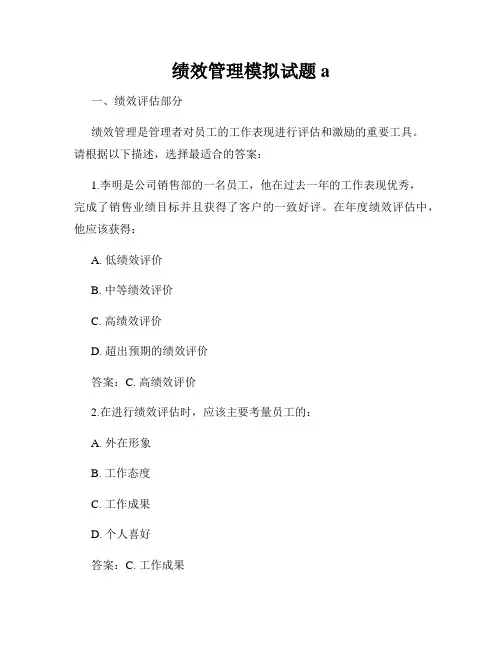 绩效管理模拟试题 a

一、绩效评估部分

绩效管理是管理者对员工的工作表现进行评估和激励的重要工具。请根据以下描述，选择最适合的答案：

1.李明是公司销售部的一名员工，他在过去一年的工作表现优秀，完成了销售业绩目标并且获得了客户的一致好评。在年度绩效评估中，他应该获得：

A. 低绩效评价

B. 中等绩效评价

C. 高绩效评价

D. 超出预期的绩效评价

答案：C. 高绩效评价

2.在进行绩效评估时，应该主要考量员工的：

A. 外在形象

B. 工作态度

C. 工作成果

D. 个人喜好

答案：C. 工作成果